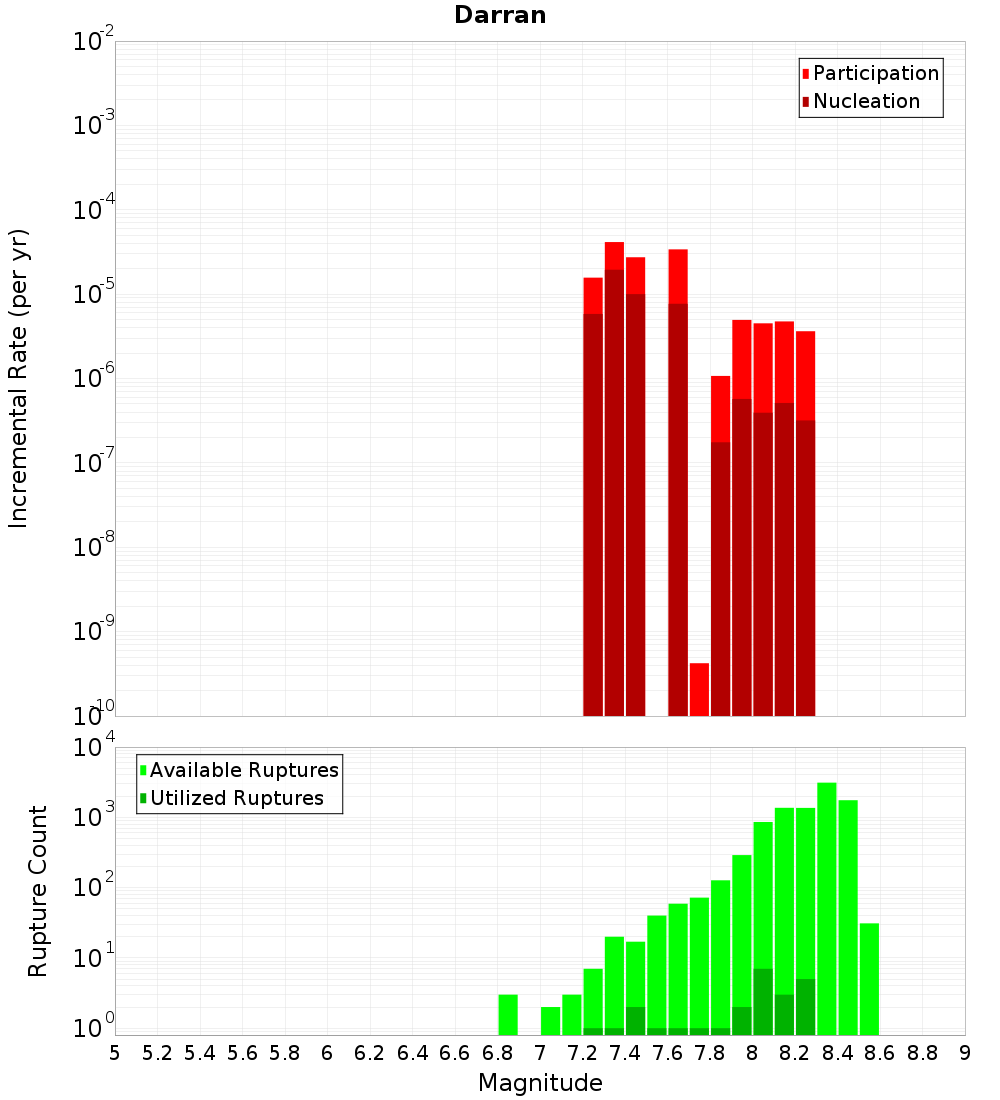 Darran

Participation
Nucleation

Incremental Rate (per yr)

$10^{-2}$
$10^{-3}$
$10^{-4}$
$10^{-5}$
$10^{-6}$
$10^{-7}$
$10^{-8}$
$10^{-9}$
$10^{-10}$

Available Ruptures
Utilized Ruptures

Rupture Count

$10^{4}$
$10^{3}$
$10^{2}$
$10^{1}$
$10^{0}$

5 5.2 5.4 5.6 5.8 6 6.2 6.4 6.6 6.8 7 7.2 7.4 7.6 7.8 8 8.2 8.4 8.6 8.8 9

Magnitude